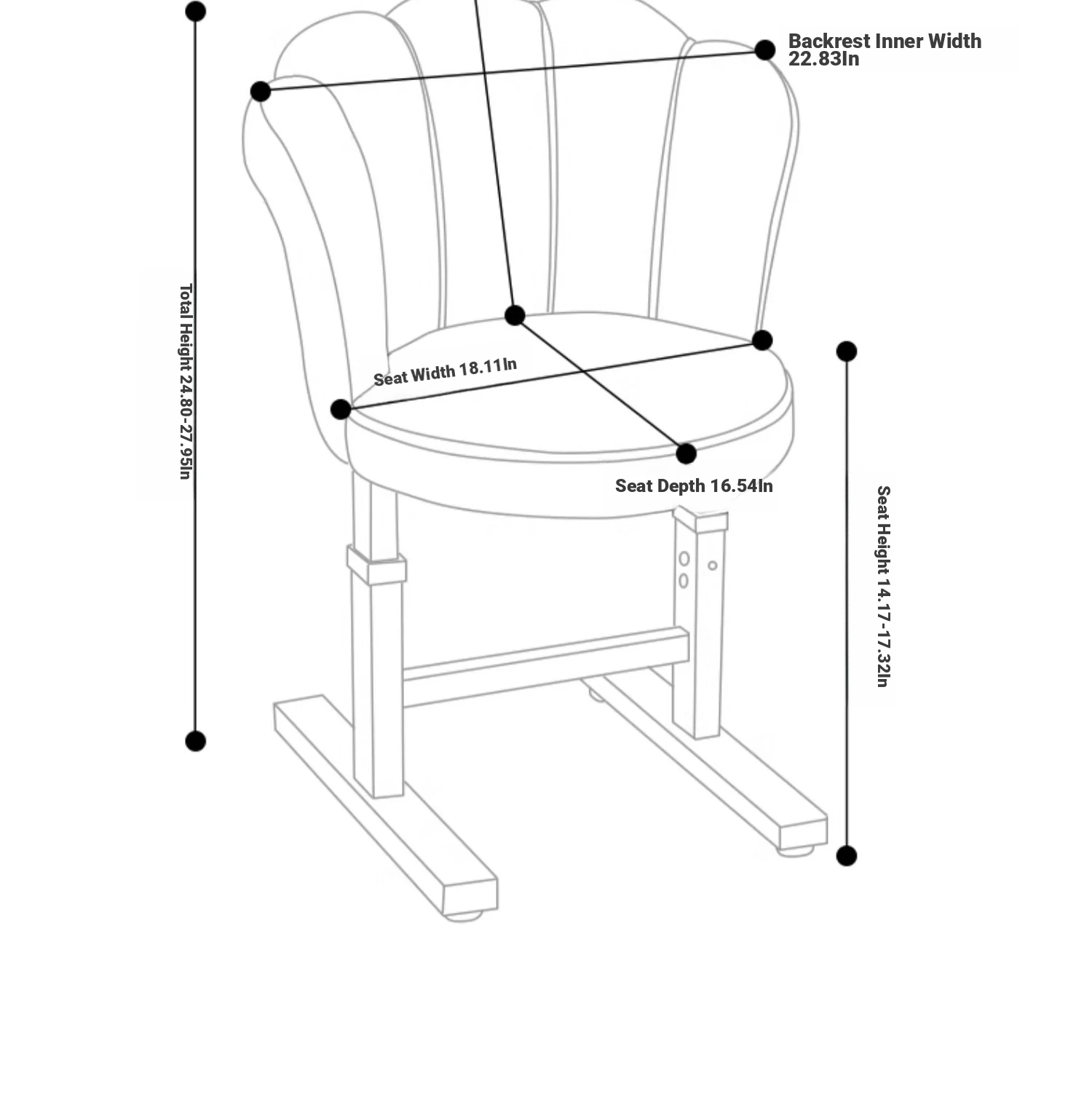 Backrest Inner Width 22.83In

Total Height 24.80-27.95In

Seat Width 18.11In

Seat Depth 16.54In

Seat Height 14.17-17.32In